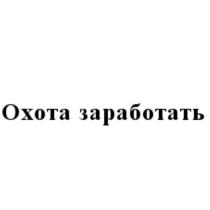 Охота заработать